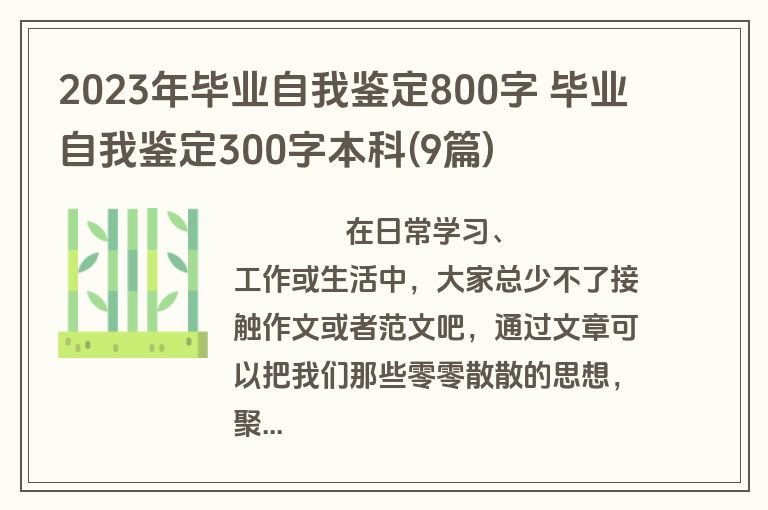 2023年毕业自我鉴定800字 毕业自我鉴定300字本科(9篇)

在日常学习、工作或生活中，大家总少不了接触作文或者范文吧，通过文章可以把我们那些零零散散的思想，聚...